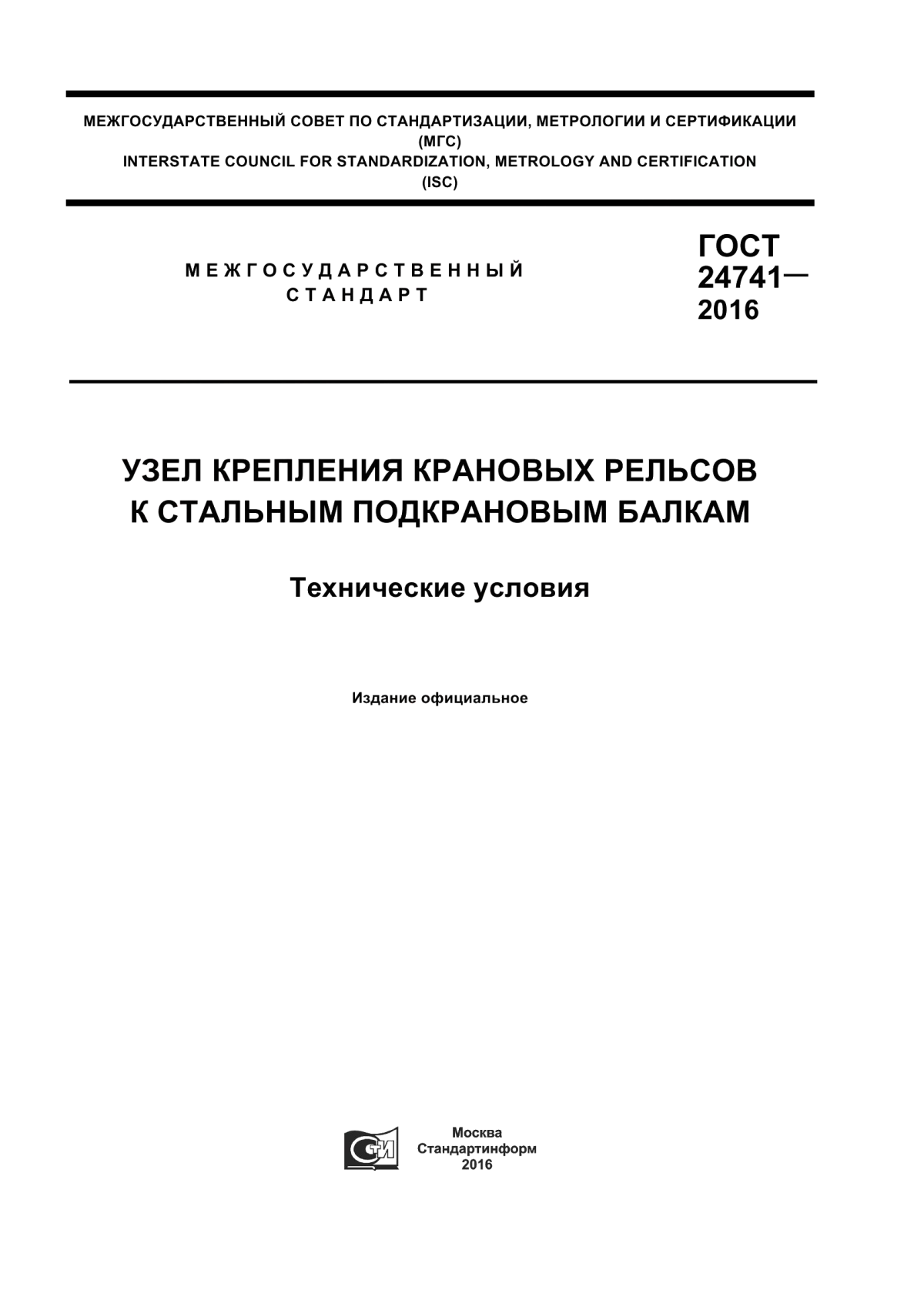 МЕЖГОСУДАРСТВЕННЫЙ СОВЕТ ПО СТАНДАРТИЗАЦИИ, МЕТРОЛОГИИ И СЕРТИФИКАЦИИ
(МГС)
INTERSTATE COUNCIL FOR STANDARDIZATION, METROLOGY AND CERTIFICATION
(ISC)

МЕЖГОСУДАРСТВЕННЫЙ
СТАНДАРТ

ГОСТ
24741—
2016

УЗЕЛ КРЕПЛЕНИЯ КРАНОВЫХ РЕЛЬСОВ
К СТАЛЬНЫМ ПОДКРАНОВЫМ БАЛКАМ

Технические условия

Издание официальное

СТИ

Москва
Стандартинформ
2016